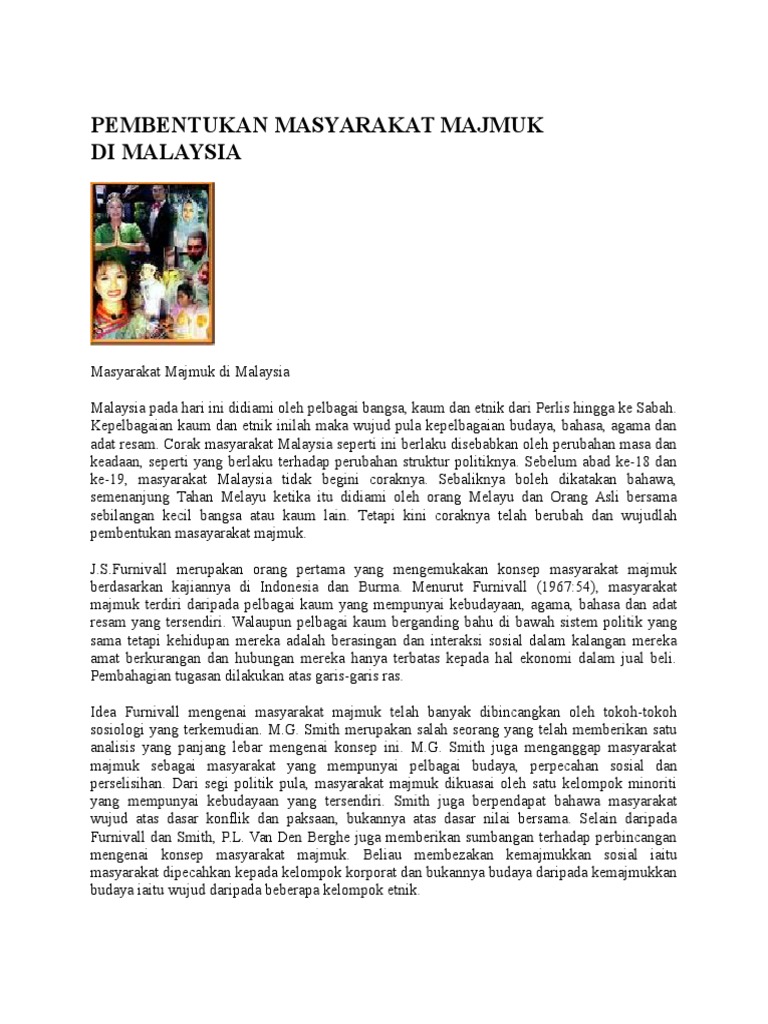 PEMBENTUKAN MASYARAKAT MAJMUK
DI MALAYSIA

Masyarakat Majmuk di Malaysia

Malaysia pada hari ini didiami oleh pelbagai bangsa, kaum dan etnik dari Perlis hingga ke Sabah. Kepelbagaian kaum dan etnik inilah maka wujud pula kepelbagaian budaya, bahasa, agama dan adat resam. Corak masyarakat Malaysia seperti ini berlaku disebabkan oleh perubahan masa dan keadaan, seperti yang berlaku terhadap perubahan struktur politiknya. Sebelum abad ke-18 dan ke-19, masyarakat Malaysia tidak begini coraknya. Sebaliknya boleh dikatakan bahawa, semenanjung Tahan Melayu ketika itu didiami oleh orang Melayu dan Orang Asli bersama sebilangan kecil bangsa atau kaum lain. Tetapi kini coraknya telah berubah dan wujudlah pembentukan masyarakat majmuk.

J.S.Furnivall merupakan orang pertama yang mengemukakan konsep masyarakat majmuk berdasarkan kajiannya di Indonesia dan Burma. Menurut Furnivall (1967:54), masyarakat majmuk terdiri daripada pelbagai kaum yang mempunyai kebudayaan, agama, bahasa dan adat resam yang tersendiri. Walaupun pelbagai kaum berganding bahu di bawah sistem politik yang sama tetapi kehidupan mereka adalah berasingan dan interaksi sosial dalam kalangan mereka amat berkurangan dan hubungan mereka hanya terbatas kepada hal ekonomi dalam jual beli. Pembahagian tugasan dilakukan atas garis-garis ras.

Idea Furnivall mengenai masyarakat majmuk telah banyak dibincangkan oleh tokoh-tokoh sosiologi yang terkemudian. M.G. Smith merupakan salah seorang yang telah memberikan satu analisis yang panjang lebar mengenai konsep ini. M.G. Smith juga menganggap masyarakat majmuk sebagai masyarakat yang mempunyai pelbagai budaya, perpecahan sosial dan perselisihan. Dari segi politik pula, masyarakat majmuk dikuasai oleh satu kelompok minoriti yang mempunyai kebudayaan yang tersendiri. Smith juga berpendapat bahawa masyarakat wujud atas dasar konflik dan paksaan, bukannya atas dasar nilai bersama. Selain daripada Furnivall dan Smith, P.L. Van Den Berghe juga memberikan sumbangan terhadap perbincangan mengenai konsep masyarakat majmuk. Beliau membezakan kemajmukkan sosial iaitu masyarakat dipecahkan kepada kelompok korporat dan bukannya budaya daripada kemajmukkan budaya iaitu wujud daripada beberapa kelompok etnik.